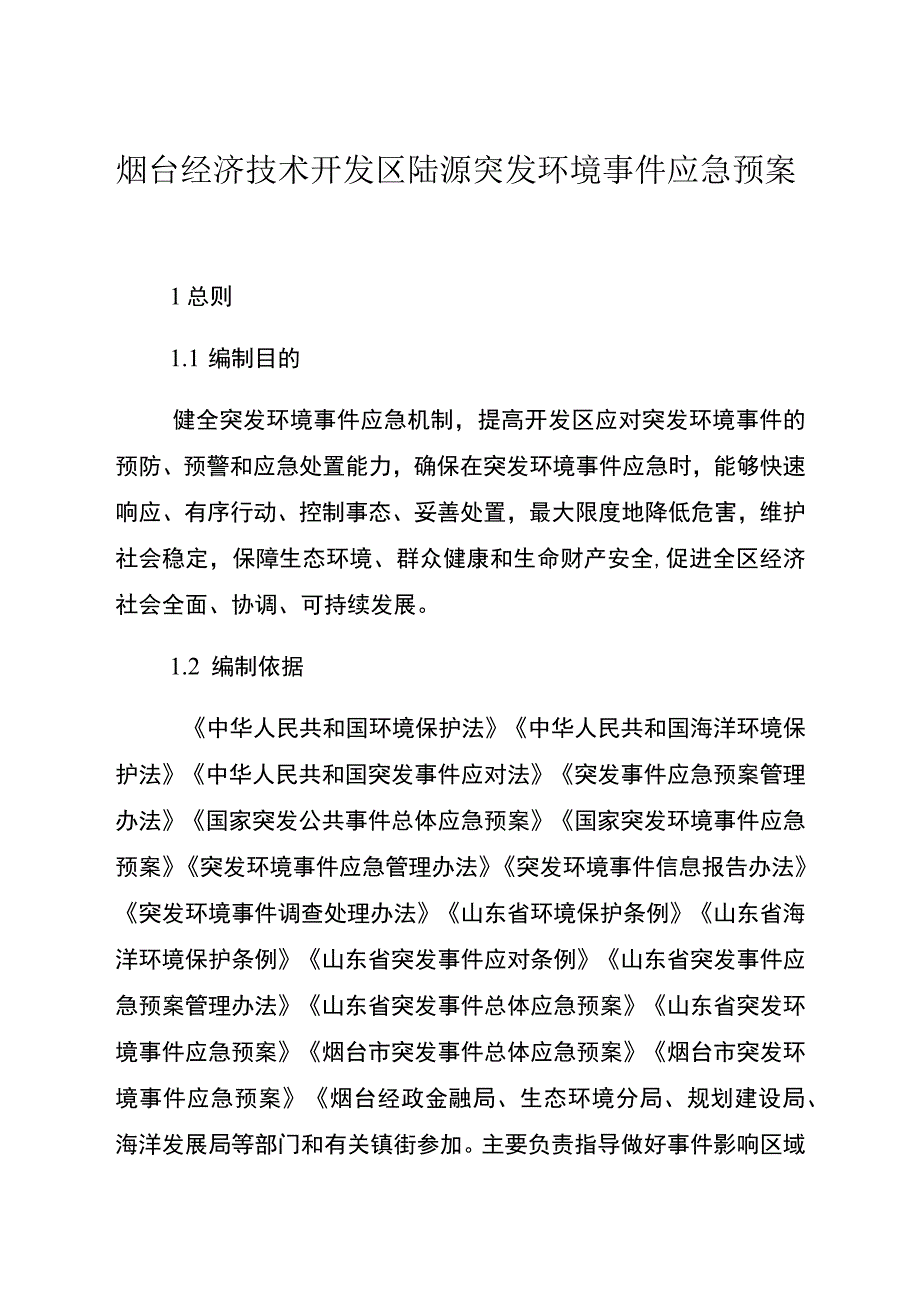 烟台经济技术开发区陆源突发环境事件应急预案

1 总则

1.1 编制目的

健全突发环境事件应急机制，提高开发区应对突发环境事件的预防、预警和应急处置能力，确保在突发环境事件应急时，能够快速响应、有序行动、控制事态、妥善处置，最大限度地降低危害，维护社会稳定，保障生态环境、群众健康和生命财产安全,促进全区经济社会全面、协调、可持续发展。

1.2 编制依据

《中华人民共和国环境保护法》《中华人民共和国海洋环境保护法》《中华人民共和国突发事件应对法》《突发事件应急预案管理办法》《国家突发公共事件总体应急预案》《国家突发环境事件应急预案》《突发环境事件应急管理办法》《突发环境事件信息报告办法》《突发环境事件调查处理办法》《山东省环境保护条例》《山东省海洋环境保护条例》《山东省突发事件应对条例》《山东省突发事件应急预案管理办法》《山东省突发事件总体应急预案》《山东省突发环境事件应急预案》《烟台市突发事件总体应急预案》《烟台市突发环境事件应急预案》《烟台经政金融局、生态环境分局、规划建设局、海洋发展局等部门和有关镇街参加。主要负责指导做好事件影响区域